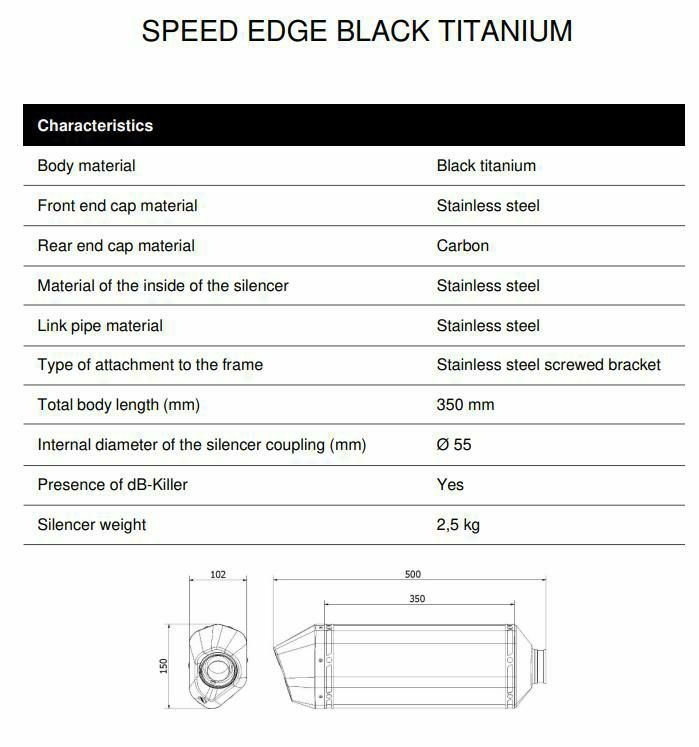 SPEED EDGE BLACK TITANIUM

| Characteristics | |
|---|---|
| Body material | Black titanium |
| Front end cap material | Stainless steel |
| Rear end cap material | Carbon |
| Material of the inside of the silencer | Stainless steel |
| Link pipe material | Stainless steel |
| Type of attachment to the frame | Stainless steel screwed bracket |
| Total body length (mm) | 350 mm |
| Internal diameter of the silencer coupling (mm) | Ø 55 |
| Presence of dB-Killer | Yes |
| Silencer weight | 2,5 kg |

102

150

500

350